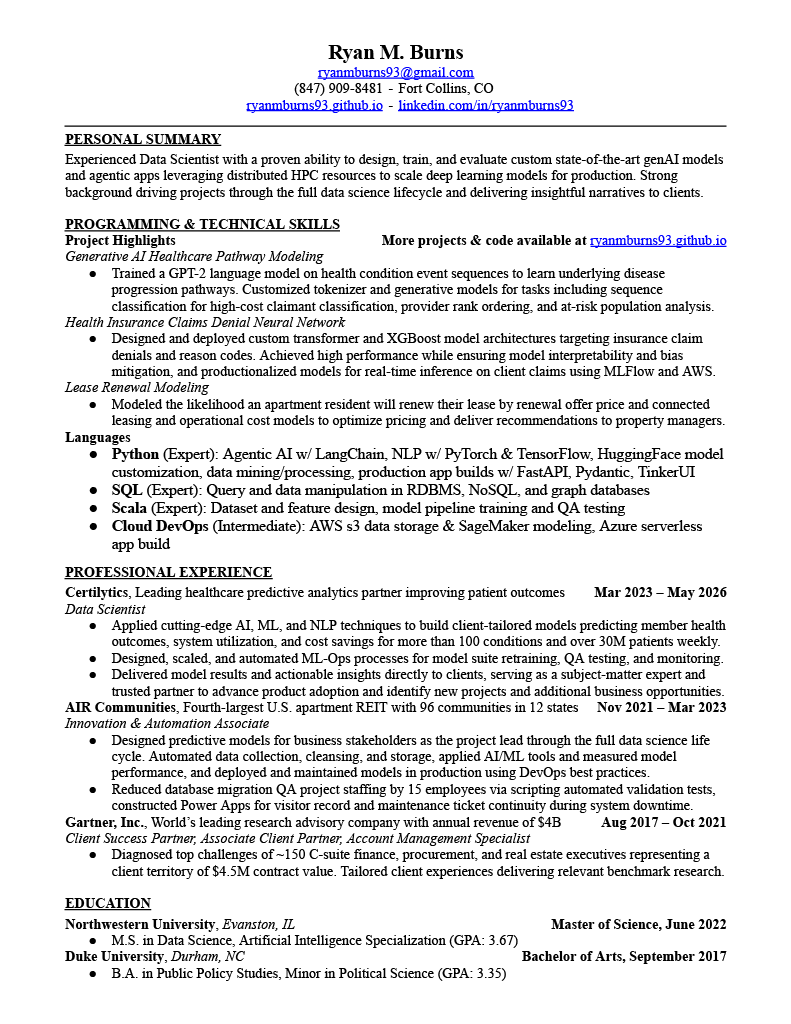 Ryan M. Burns
ryanmburns93@gmail.com
(847) 909-8481 - Fort Collins, CO
ryanmburns93.github.io - linkedin.com/in/ryanmburns93

PERSONAL SUMMARY
Experienced Data Scientist with a proven ability to design, train, and evaluate custom state-of-the-art genAI models and agentic apps leveraging distributed HPC resources to scale deep learning models for production. Strong background driving projects through the full data science lifecycle and delivering insightful narratives to clients.

PROGRAMMING & TECHNICAL SKILLS
Project Highlights More projects & code available at ryanmburns93.github.io
Generative AI Healthcare Pathway Modeling
● Trained a GPT-2 language model on health condition event sequences to learn underlying disease progression pathways. Customized tokenizer and generative models for tasks including sequence classification for high-cost claimant classification, provider rank ordering, and at-risk population analysis.
Health Insurance Claims Denial Neural Network
● Designed and deployed custom transformer and XGBoost model architectures targeting insurance claim denials and reason codes. Achieved high performance while ensuring model interpretability and bias mitigation, and productionalized models for real-time inference on client claims using MLFlow and AWS.
Lease Renewal Modeling
● Modeled the likelihood an apartment resident will renew their lease by renewal offer price and connected leasing and operational cost models to optimize pricing and deliver recommendations to property managers.
Languages
● Python (Expert): Agentic AI w/ LangChain, NLP w/ PyTorch & TensorFlow, HuggingFace model customization, data mining/processing, production app builds w/ FastAPI, Pydantic, TinkerUI
● SQL (Expert): Query and data manipulation in RDBMS, NoSQL, and graph databases
● Scala (Expert): Dataset and feature design, model pipeline training and QA testing
● Cloud DevOps (Intermediate): AWS s3 data storage & SageMaker modeling, Azure serverless app build

PROFESSIONAL EXPERIENCE
Certilytics, Leading healthcare predictive analytics partner improving patient outcomes Mar 2023 – May 2026
Data Scientist
● Applied cutting-edge AI, ML, and NLP techniques to build client-tailored models predicting member health outcomes, system utilization, and cost savings for more than 100 conditions and over 30M patients weekly.
● Designed, scaled, and automated ML-Ops processes for model suite retraining, QA testing, and monitoring.
● Delivered model results and actionable insights directly to clients, serving as a subject-matter expert and trusted partner to advance product adoption and identify new projects and additional business opportunities.
AIR Communities, Fourth-largest U.S. apartment REIT with 96 communities in 12 states Nov 2021 – Mar 2023
Innovation & Automation Associate
● Designed predictive models for business stakeholders as the project lead through the full data science life cycle. Automated data collection, cleansing, and storage, applied AI/ML tools and measured model performance, and deployed and maintained models in production using DevOps best practices.
● Reduced database migration QA project staffing by 15 employees via scripting automated validation tests, constructed Power Apps for visitor record and maintenance ticket continuity during system downtime.
Gartner, Inc., World's leading research advisory company with annual revenue of $4B Aug 2017 – Oct 2021
Client Success Partner, Associate Client Partner, Account Management Specialist
● Diagnosed top challenges of ~150 C-suite finance, procurement, and real estate executives representing a client territory of $4.5M contract value. Tailored client experiences delivering relevant benchmark research.

EDUCATION
Northwestern University, Evanston, IL Master of Science, June 2022
● M.S. in Data Science, Artificial Intelligence Specialization (GPA: 3.67)
Duke University, Durham, NC Bachelor of Arts, September 2017
● B.A. in Public Policy Studies, Minor in Political Science (GPA: 3.35)